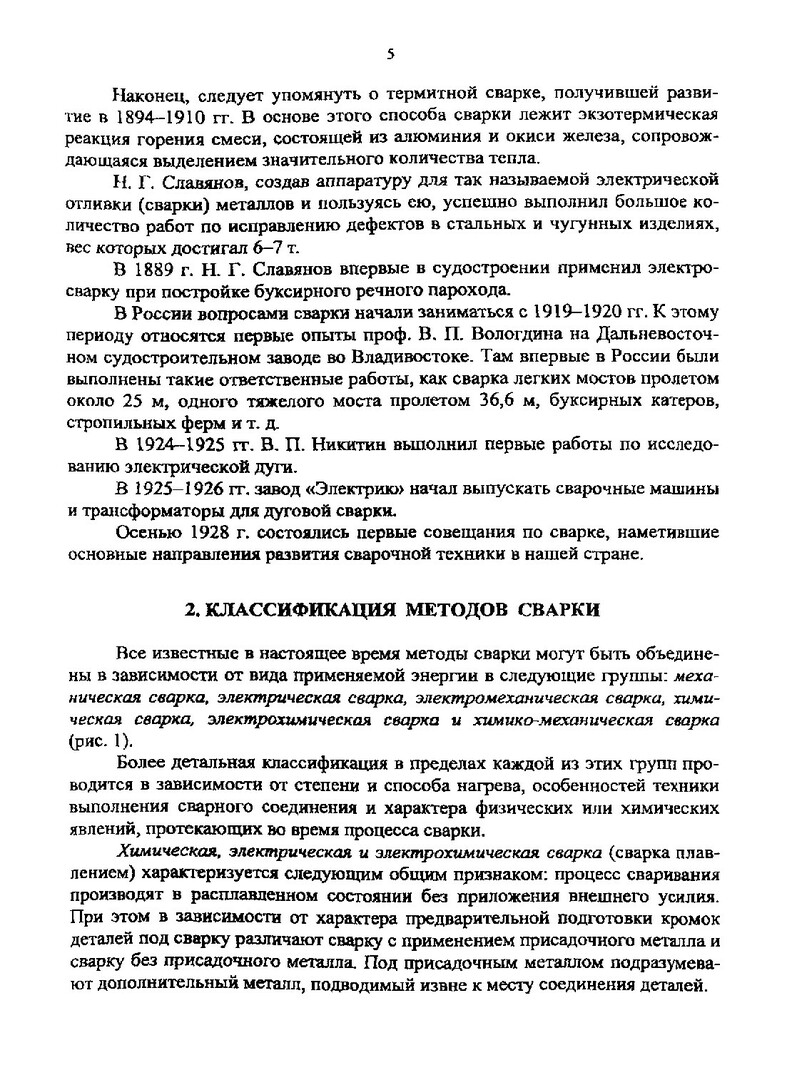 5

Наконец, следует упомянуть о термитной сварке, получившей развитие в 1894–1910 гг. В основе этого способа сварки лежит экзотермическая реакция горения смеси, состоящей из алюминия и окиси железа, сопровождающаяся выделением значительного количества тепла.

Н. Г. Славянов, создав аппаратуру для так называемой электрической отливки (сварки) металлов и пользуясь ею, успешно выполнил большое количество работ по исправлению дефектов в стальных и чугунных изделиях, вес которых достигал 6–7 т.

В 1889 г. Н. Г. Славянов впервые в судостроении применил электросварку при постройке буксирного речного парохода.

В России вопросами сварки начали заниматься с 1919–1920 гг. К этому периоду относятся первые опыты проф. В. П. Вологдина на Дальневосточном судостроительном заводе во Владивостоке. Там впервые в России были выполнены такие ответственные работы, как сварка легких мостов пролетом около 25 м, одного тяжелого моста пролетом 36,6 м, буксирных катеров, стропильных ферм и т. д.

В 1924–1925 гг. В. П. Никитин выполнил первые работы по исследованию электрической дуги.

В 1925–1926 гг. завод «Электрик» начал выпускать сварочные машины и трансформаторы для дуговой сварки.

Осенью 1928 г. состоялись первые совещания по сварке, наметившие основные направления развития сварочной техники в нашей стране.

2. КЛАССИФИКАЦИЯ МЕТОДОВ СВАРКИ

Все известные в настоящее время методы сварки могут быть объединены в зависимости от вида применяемой энергии в следующие группы: механическая сварка, электрическая сварка, электромеханическая сварка, химическая сварка, электрохимическая сварка и химико-механическая сварка (рис. 1).

Более детальная классификация в пределах каждой из этих групп проводится в зависимости от степени и способа нагрева, особенностей техники выполнения сварного соединения и характера физических или химических явлений, протекающих во время процесса сварки.

Химическая, электрическая и электрохимическая сварка (сварка плавлением) характеризуется следующим общим признаком: процесс сваривания производят в расплавленном состоянии без приложения внешнего усилия. При этом в зависимости от характера предварительной подготовки кромок деталей под сварку различают сварку с применением присадочного металла и сварку без присадочного металла. Под присадочным металлом подразумевают дополнительный металл, подводимый извне к месту соединения деталей.